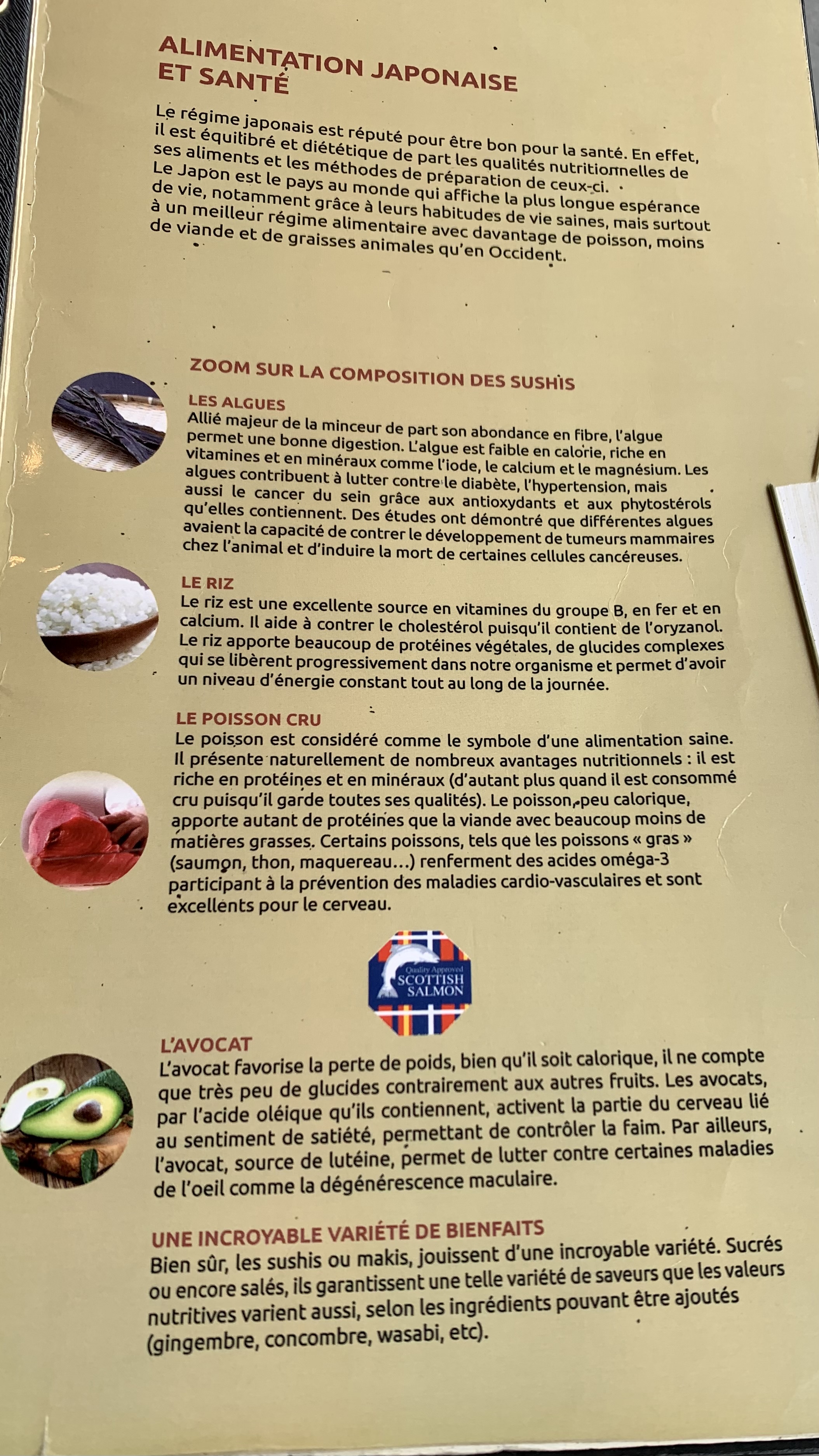 ALIMENTATION JAPONAISE ET SANTÉ

Le régime japonais est réputé pour être bon pour la santé. En effet, il est équilibré et diététique de part les qualités nutritionnelles de ses aliments et les méthodes de préparation de ceux-ci.
Le Japon est le pays au monde qui affiche la plus longue espérance de vie, notamment grâce à leurs habitudes de vie saines, mais surtout à un meilleur régime alimentaire avec davantage de poisson, moins de viande et de graisses animales qu'en Occident.

ZOOM SUR LA COMPOSITION DES SUSHIS

LES ALGUES
Allié majeur de la minceur de part son abondance en fibre, l'algue permet une bonne digestion. L'algue est faible en calorie, riche en vitamines et en minéraux comme l'iode, le calcium et le magnésium. Les algues contribuent à lutter contre le diabète, l'hypertension, mais aussi le cancer du sein grâce aux antioxydants et aux phytostérols qu'elles contiennent. Des études ont démontré que différentes algues avaient la capacité de contrer le développement de tumeurs mammaires chez l'animal et d'induire la mort de certaines cellules cancéreuses.

LE RIZ
Le riz est une excellente source en vitamines du groupe B, en fer et en calcium. Il aide à contrer le cholestérol puisqu'il contient de l'oryzanol. Le riz apporte beaucoup de protéines végétales, de glucides complexes qui se libèrent progressivement dans notre organisme et permet d'avoir un niveau d'énergie constant tout au long de la journée.

LE POISSON CRU
Le poisson est considéré comme le symbole d'une alimentation saine. Il présente naturellement de nombreux avantages nutritionnels : il est riche en protéines et en minéraux (d'autant plus quand il est consommé cru puisqu'il garde toutes ses qualités). Le poisson, peu calorique, apporte autant de protéines que la viande avec beaucoup moins de matières grasses. Certains poissons, tels que les poissons « gras » (saumon, thon, maquereau...) renferment des acides oméga-3 participant à la prévention des maladies cardio-vasculaires et sont excellents pour le cerveau.

Quality Approved
SCOTTISH
SALMON

L'AVOCAT
L'avocat favorise la perte de poids, bien qu'il soit calorique, il ne compte que très peu de glucides contrairement aux autres fruits. Les avocats, par l'acide oléique qu'ils contiennent, activent la partie du cerveau lié au sentiment de satiété, permettant de contrôler la faim. Par ailleurs, l'avocat, source de lutéine, permet de lutter contre certaines maladies de l'oeil comme la dégénérescence maculaire.

UNE INCROYABLE VARIÉTÉ DE BIENFAITS
Bien sûr, les sushis ou makis, jouissent d'une incroyable variété. Sucrés ou encore salés, ils garantissent une telle variété de saveurs que les valeurs nutritives varient aussi, selon les ingrédients pouvant être ajoutés (gingembre, concombre, wasabi, etc).